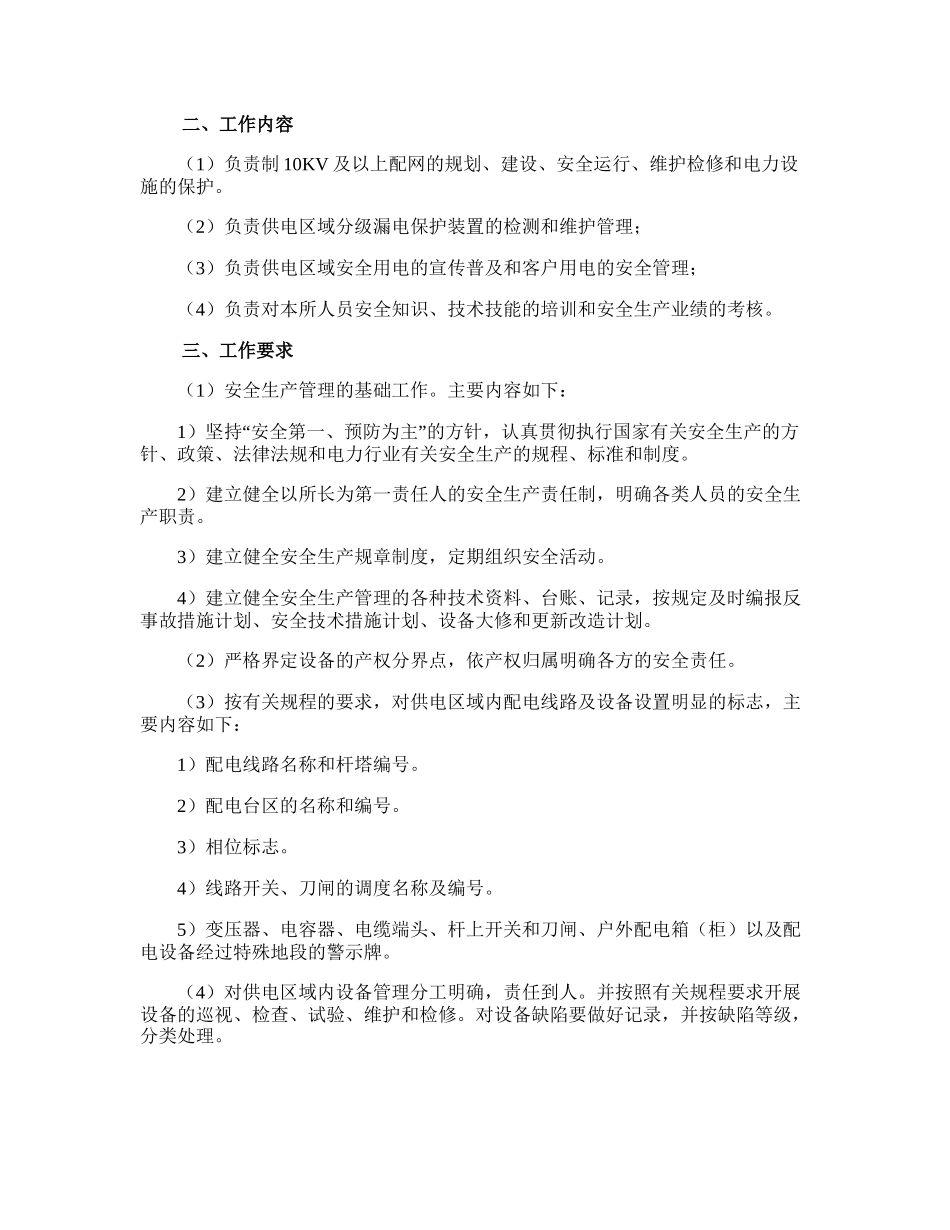 二、工作内容

（1）负责制 10KV 及以上配网的规划、建设、安全运行、维护检修和电力设施的保护。

（2）负责供电区域分级漏电保护装置的检测和维护管理；

（3）负责供电区域安全用电的宣传普及和客户用电的安全管理；

（4）负责对本所人员安全知识、技术技能的培训和安全生产业绩的考核。

三、工作要求

（1）安全生产管理的基础工作。主要内容如下：

1）坚持“安全第一、预防为主”的方针，认真贯彻执行国家有关安全生产的方针、政策、法律法规和电力行业有关安全生产的规程、标准和制度。

2）建立健全以所长为第一责任人的安全生产责任制，明确各类人员的安全生产职责。

3）建立健全安全生产规章制度，定期组织安全活动。

4）建立健全安全生产管理的各种技术资料、台账、记录，按规定及时编报反事故措施计划、安全技术措施计划、设备大修和更新改造计划。

（2）严格界定设备的产权分界点，依产权归属明确各方的安全责任。

（3）按有关规程的要求，对供电区域内配电线路及设备设置明显的标志，主要内容如下：

1）配电线路名称和杆塔编号。

2）配电台区的名称和编号。

3）相位标志。

4）线路开关、刀闸的调度名称及编号。

5）变压器、电容器、电缆端头、杆上开关和刀闸、户外配电箱（柜）以及配电设备经过特殊地段的警示牌。

（4）对供电区域内设备管理分工明确，责任到人。并按照有关规程要求开展设备的巡视、检查、试验、维护和检修。对设备缺陷要做好记录，并按缺陷等级，分类处理。